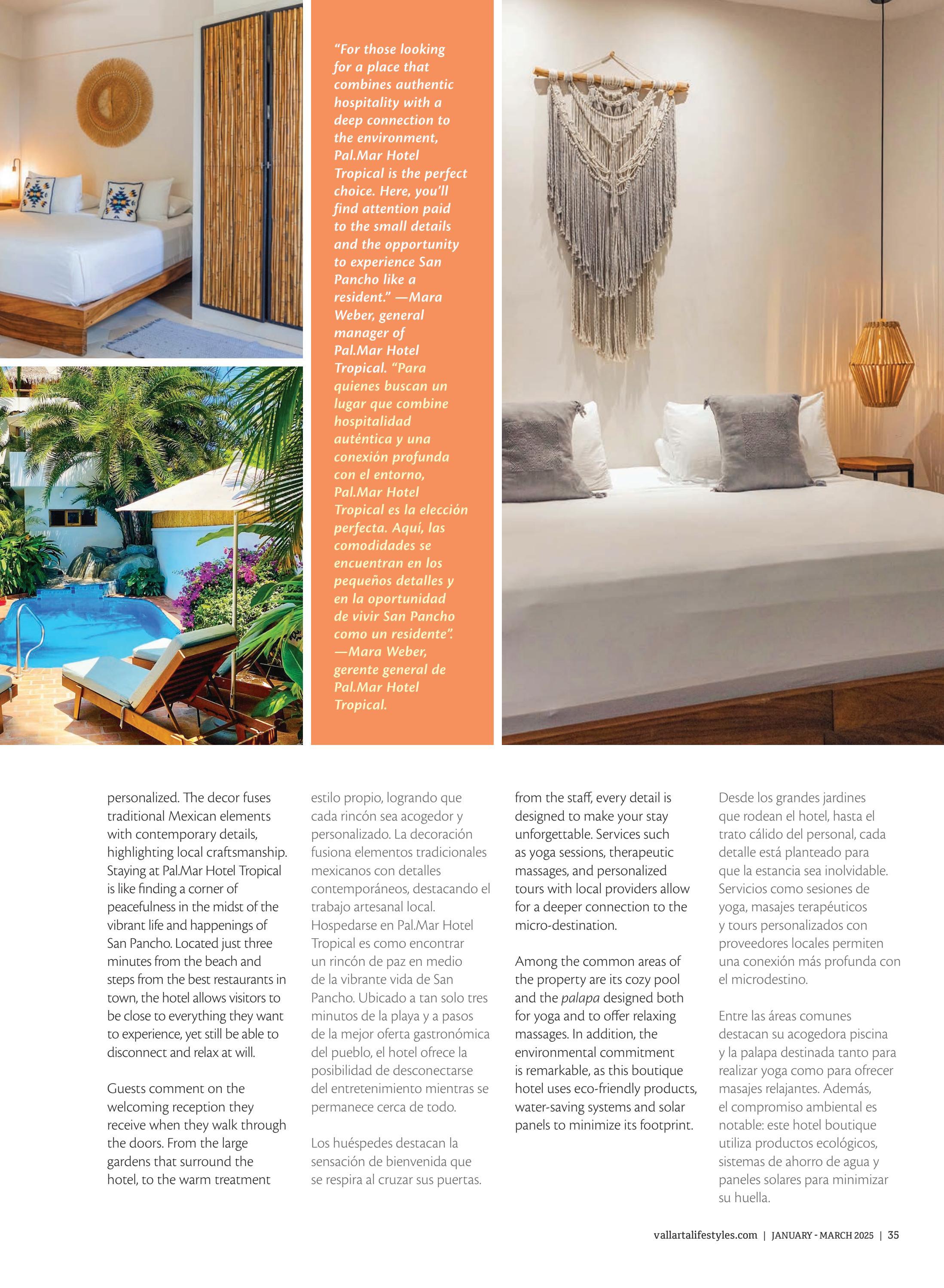 "For those looking for a place that combines authentic hospitality with a deep connection to the environment, Pal.Mar Hotel Tropical is the perfect choice. Here, you'll find attention paid to the small details and the opportunity to experience San Pancho like a resident." —Mara Weber, general manager of Pal.Mar Hotel Tropical. "Para quienes buscan un lugar que combine hospitalidad auténtica y una conexión profunda con el entorno, Pal.Mar Hotel Tropical es la elección perfecta. Aquí, las comodidades se encuentran en los pequeños detalles y en la oportunidad de vivir San Pancho como un residente". —Mara Weber, gerente general de Pal.Mar Hotel Tropical.

personalized. The decor fuses traditional Mexican elements with contemporary details, highlighting local craftsmanship. Staying at Pal.Mar Hotel Tropical is like finding a corner of peacefulness in the midst of the vibrant life and happenings of San Pancho. Located just three minutes from the beach and steps from the best restaurants in town, the hotel allows visitors to be close to everything they want to experience, yet still be able to disconnect and relax at will.

Guests comment on the welcoming reception they receive when they walk through the doors. From the large gardens that surround the hotel, to the warm treatment

estilo propio, logrando que cada rincón sea acogedor y personalizado. La decoración fusiona elementos tradicionales mexicanos con detalles contemporáneos, destacando el trabajo artesanal local. Hospedarse en Pal.Mar Hotel Tropical es como encontrar un rincón de paz en medio de la vibrante vida de San Pancho. Ubicado a tan solo tres minutos de la playa y a pasos de la mejor oferta gastronómica del pueblo, el hotel ofrece la posibilidad de desconectarse del entretenimiento mientras se permanece cerca de todo.

Los huéspedes destacan la sensación de bienvenida que se respira al cruzar sus puertas.

from the staff, every detail is designed to make your stay unforgettable. Services such as yoga sessions, therapeutic massages, and personalized tours with local providers allow for a deeper connection to the micro-destination.

Among the common areas of the property are its cozy pool and the palapa designed both for yoga and to offer relaxing massages. In addition, the environmental commitment is remarkable, as this boutique hotel uses eco-friendly products, water-saving systems and solar panels to minimize its footprint.

Desde los grandes jardines que rodean el hotel, hasta el trato cálido del personal, cada detalle está planteado para que la estancia sea inolvidable. Servicios como sesiones de yoga, masajes terapéuticos y tours personalizados con proveedores locales permiten una conexión más profunda con el microdestino.

Entre las áreas comunes destacan su acogedora piscina y la palapa destinada tanto para realizar yoga como para ofrecer masajes relajantes. Además, el compromiso ambiental es notable: este hotel boutique utiliza productos ecológicos, sistemas de ahorro de agua y paneles solares para minimizar su huella.

vallartalifestyles.com | JANUARY - MARCH 2025 | 35